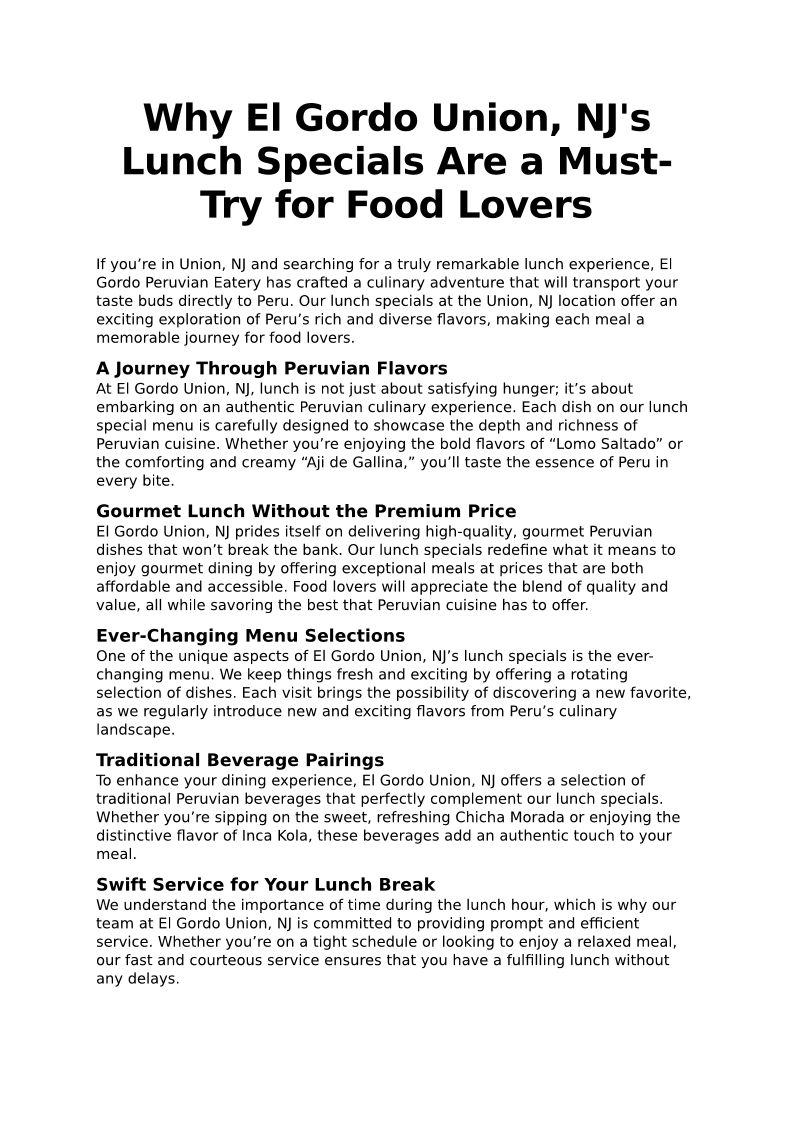 Why El Gordo Union, NJ's Lunch Specials Are a Must-Try for Food Lovers

If you’re in Union, NJ and searching for a truly remarkable lunch experience, El Gordo Peruvian Eatery has crafted a culinary adventure that will transport your taste buds directly to Peru. Our lunch specials at the Union, NJ location offer an exciting exploration of Peru’s rich and diverse flavors, making each meal a memorable journey for food lovers.

A Journey Through Peruvian Flavors
At El Gordo Union, NJ, lunch is not just about satisfying hunger; it’s about embarking on an authentic Peruvian culinary experience. Each dish on our lunch special menu is carefully designed to showcase the depth and richness of Peruvian cuisine. Whether you’re enjoying the bold flavors of “Lomo Saltado” or the comforting and creamy “Aji de Gallina,” you’ll taste the essence of Peru in every bite.

Gourmet Lunch Without the Premium Price
El Gordo Union, NJ prides itself on delivering high-quality, gourmet Peruvian dishes that won’t break the bank. Our lunch specials redefine what it means to enjoy gourmet dining by offering exceptional meals at prices that are both affordable and accessible. Food lovers will appreciate the blend of quality and value, all while savoring the best that Peruvian cuisine has to offer.

Ever-Changing Menu Selections
One of the unique aspects of El Gordo Union, NJ’s lunch specials is the ever-changing menu. We keep things fresh and exciting by offering a rotating selection of dishes. Each visit brings the possibility of discovering a new favorite, as we regularly introduce new and exciting flavors from Peru’s culinary landscape.

Traditional Beverage Pairings
To enhance your dining experience, El Gordo Union, NJ offers a selection of traditional Peruvian beverages that perfectly complement our lunch specials. Whether you’re sipping on the sweet, refreshing Chicha Morada or enjoying the distinctive flavor of Inca Kola, these beverages add an authentic touch to your meal.

Swift Service for Your Lunch Break
We understand the importance of time during the lunch hour, which is why our team at El Gordo Union, NJ is committed to providing prompt and efficient service. Whether you’re on a tight schedule or looking to enjoy a relaxed meal, our fast and courteous service ensures that you have a fulfilling lunch without any delays.